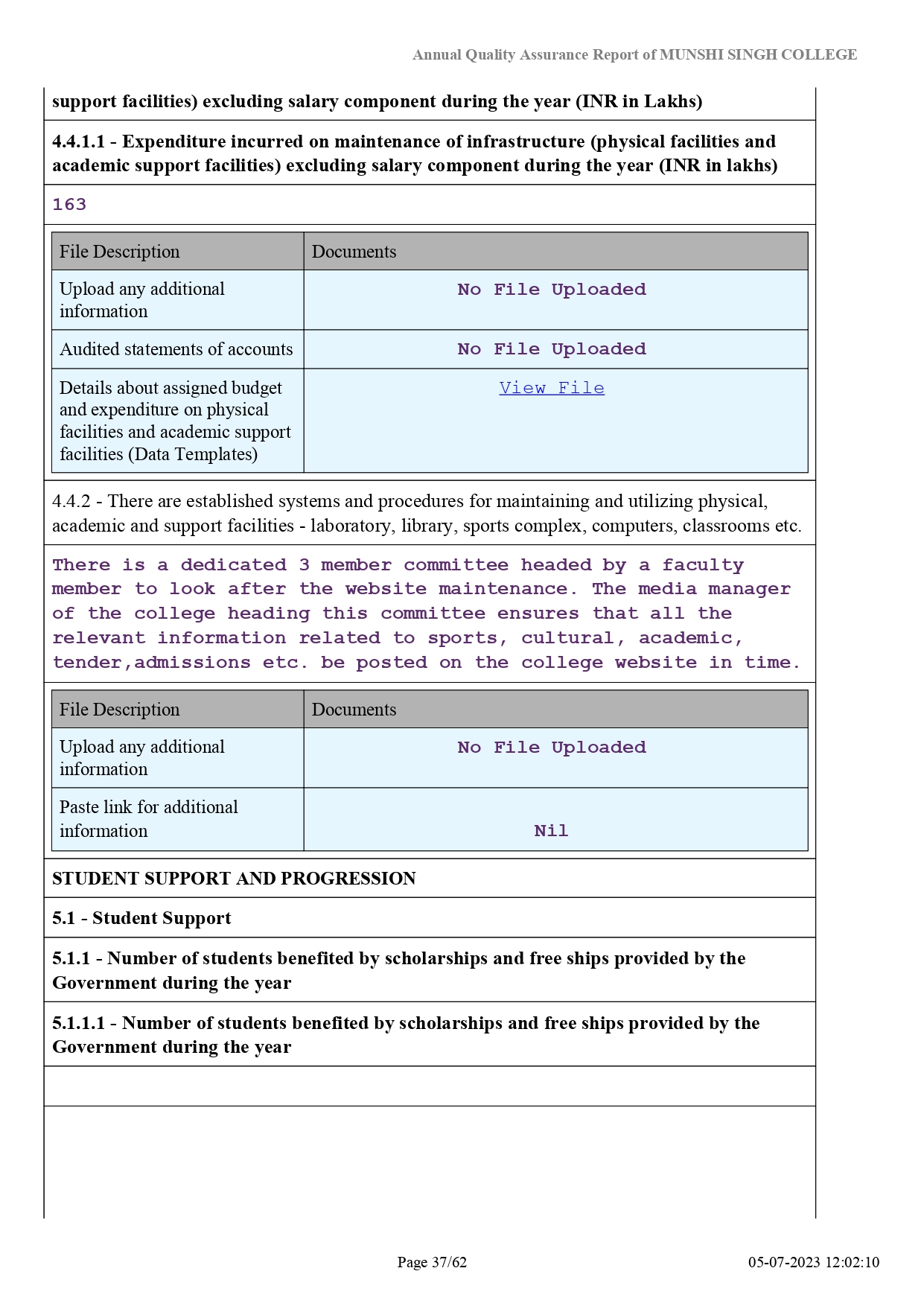 Annual Quality Assurance Report of MUNSHI SINGH COLLEGE

support facilities) excluding salary component during the year (INR in Lakhs)

4.4.1.1 - Expenditure incurred on maintenance of infrastructure (physical facilities and academic support facilities) excluding salary component during the year (INR in lakhs)

163

| File Description | Documents |
|---|---|
| Upload any additional information | No File Uploaded |
| Audited statements of accounts | No File Uploaded |
| Details about assigned budget and expenditure on physical facilities and academic support facilities (Data Templates) | View File |

4.4.2 - There are established systems and procedures for maintaining and utilizing physical, academic and support facilities - laboratory, library, sports complex, computers, classrooms etc.

There is a dedicated 3 member committee headed by a faculty member to look after the website maintenance. The media manager of the college heading this committee ensures that all the relevant information related to sports, cultural, academic, tender,admissions etc. be posted on the college website in time.

| File Description | Documents |
|---|---|
| Upload any additional information | No File Uploaded |
| Paste link for additional information | Nil |

STUDENT SUPPORT AND PROGRESSION

5.1 - Student Support

5.1.1 - Number of students benefited by scholarships and free ships provided by the Government during the year

5.1.1.1 - Number of students benefited by scholarships and free ships provided by the Government during the year

Page 37/62

05-07-2023 12:02:10